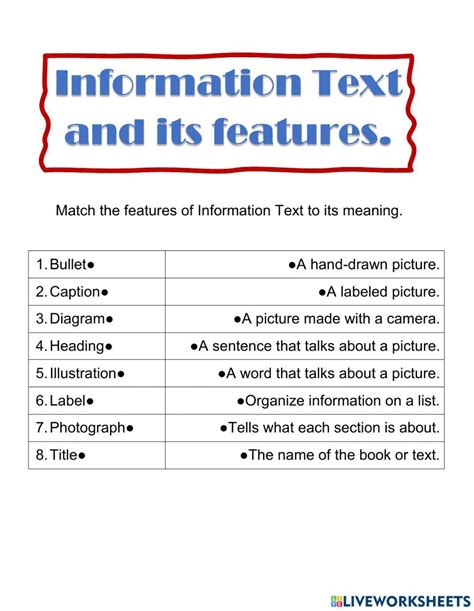 Information Text and its features.

Match the features of Information Text to its meaning.

| | |
|---|---|
| 1. Bullet● | ●A hand-drawn picture. |
| 2. Caption● | ●A labeled picture. |
| 3. Diagram● | ●A picture made with a camera. |
| 4. Heading● | ●A sentence that talks about a picture. |
| 5. Illustration● | ●A word that talks about a picture. |
| 6. Label● | ●Organize information on a list. |
| 7. Photograph● | ●Tells what each section is about. |
| 8. Title● | ●The name of the book or text. |

LIVEWORKSHEETS